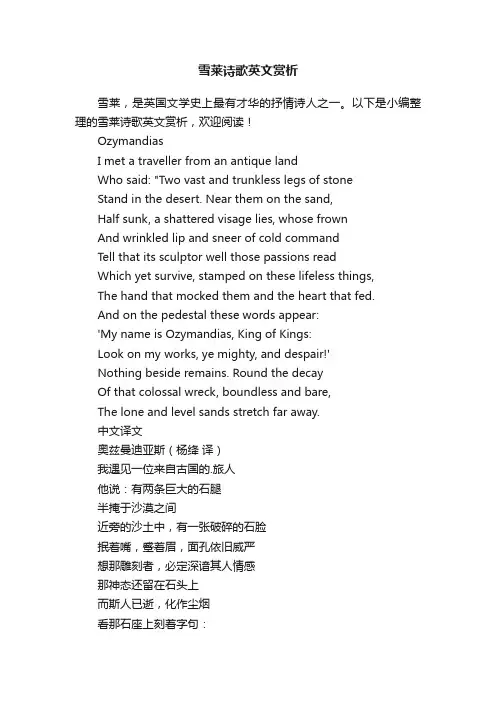 雪莱诗歌英文赏析

雪莱，是英国文学史上最有才华的抒情诗人之一。以下是小编整理的雪莱诗歌英文赏析，欢迎阅读！

Ozymandias
I met a traveller from an antique land
Who said: "Two vast and trunkless legs of stone
Stand in the desert. Near them on the sand,
Half sunk, a shattered visage lies, whose frown
And wrinkled lip and sneer of cold command
Tell that its sculptor well those passions read
Which yet survive, stamped on these lifeless things,
The hand that mocked them and the heart that fed.
And on the pedestal these words appear:
'My name is Ozymandias, King of Kings:
Look on my works, ye mighty, and despair!'
Nothing beside remains. Round the decay
Of that colossal wreck, boundless and bare,
The lone and level sands stretch far away.
中文译文
奥兹曼迪亚斯（杨绛 译）
我遇见一位来自古国的.旅人
他说：有两条巨大的石腿
半掩于沙漠之间
近旁的沙土中，有一张破碎的石脸
抿着嘴，蹙着眉，面孔依旧威严
想那雕刻者，必定深谙其人情感
那神态还留在石头上
而斯人已逝，化作尘烟
看那石座上刻着字句：